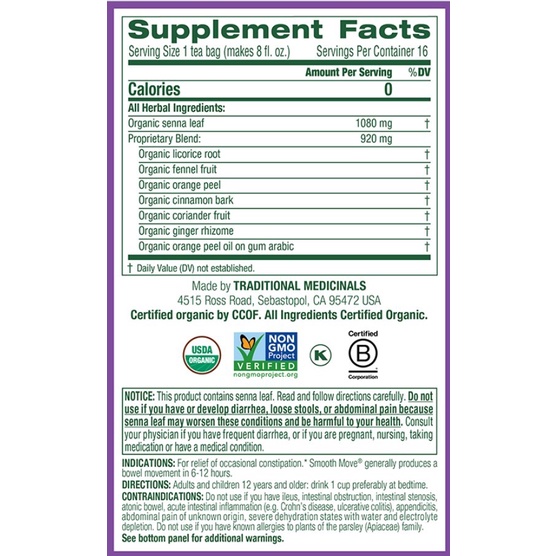 Supplement Facts

Serving Size 1 tea bag (makes 8 fl. oz.) Servings Per Container 16

| | Amount Per Serving | %DV |
|---|---|---|
| Calories | 0 | |
| All Herbal Ingredients: | | |
| Organic senna leaf | 1080 mg | † |
| Proprietary Blend: | 920 mg | |
| Organic licorice root | | † |
| Organic fennel fruit | | † |
| Organic orange peel | | † |
| Organic cinnamon bark | | † |
| Organic coriander fruit | | † |
| Organic ginger rhizome | | † |
| Organic orange peel oil on gum arabic | | † |

† Daily Value (DV) not established.

Made by TRADITIONAL MEDICINALS
4515 Ross Road, Sebastopol, CA 95472 USA
Certified organic by CCOF. All Ingredients Certified Organic.

USDA ORGANIC

NON GMO Project VERIFIED
nongmoproject.org

K

Certified
B
Corporation

NOTICE: This product contains senna leaf. Read and follow directions carefully. Do not use if you have or develop diarrhea, loose stools, or abdominal pain because senna leaf may worsen these conditions and be harmful to your health. Consult your physician if you have frequent diarrhea, or if you are pregnant, nursing, taking medication or have a medical condition.

INDICATIONS: For relief of occasional constipation.* Smooth Move® generally produces a bowel movement in 6-12 hours.

DIRECTIONS: Adults and children 12 years and older: drink 1 cup preferably at bedtime.

CONTRAINDICATIONS: Do not use if you have ileus, intestinal obstruction, intestinal stenosis, atonic bowel, acute intestinal inflammation (e.g. Crohn's disease, ulcerative colitis), appendicitis, abdominal pain of unknown origin, severe dehydration states with water and electrolyte depletion. Do not use if you have known allergies to plants of the parsley (Apiaceae) family.

See bottom panel for additional warnings.